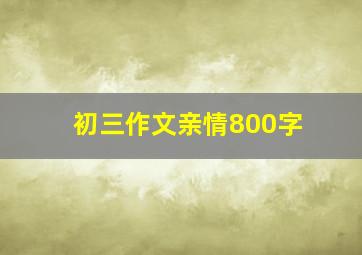 初三作文亲情800字